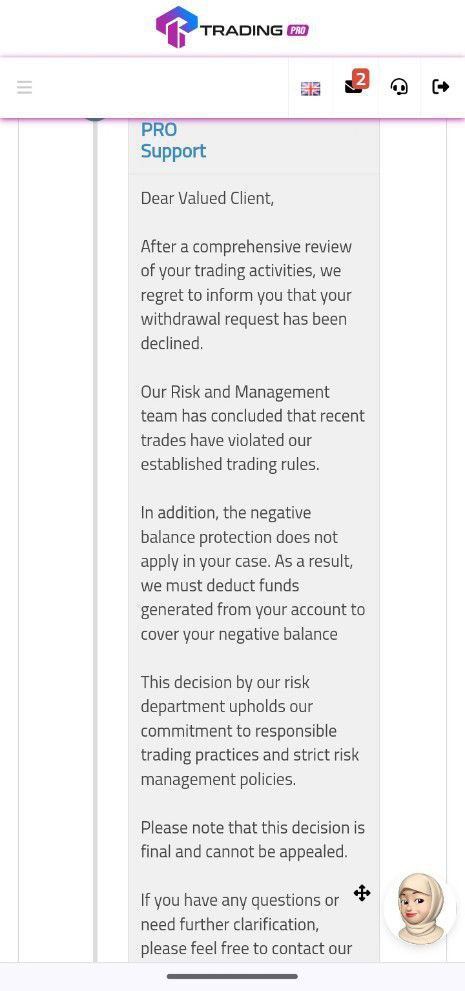 TRADING PRO

2

PRO Support

Dear Valued Client,

After a comprehensive review of your trading activities, we regret to inform you that your withdrawal request has been declined.

Our Risk and Management team has concluded that recent trades have violated our established trading rules.

In addition, the negative balance protection does not apply in your case. As a result, we must deduct funds generated from your account to cover your negative balance

This decision by our risk department upholds our commitment to responsible trading practices and strict risk management policies.

Please note that this decision is final and cannot be appealed.

If you have any questions or need further clarification, please feel free to contact our